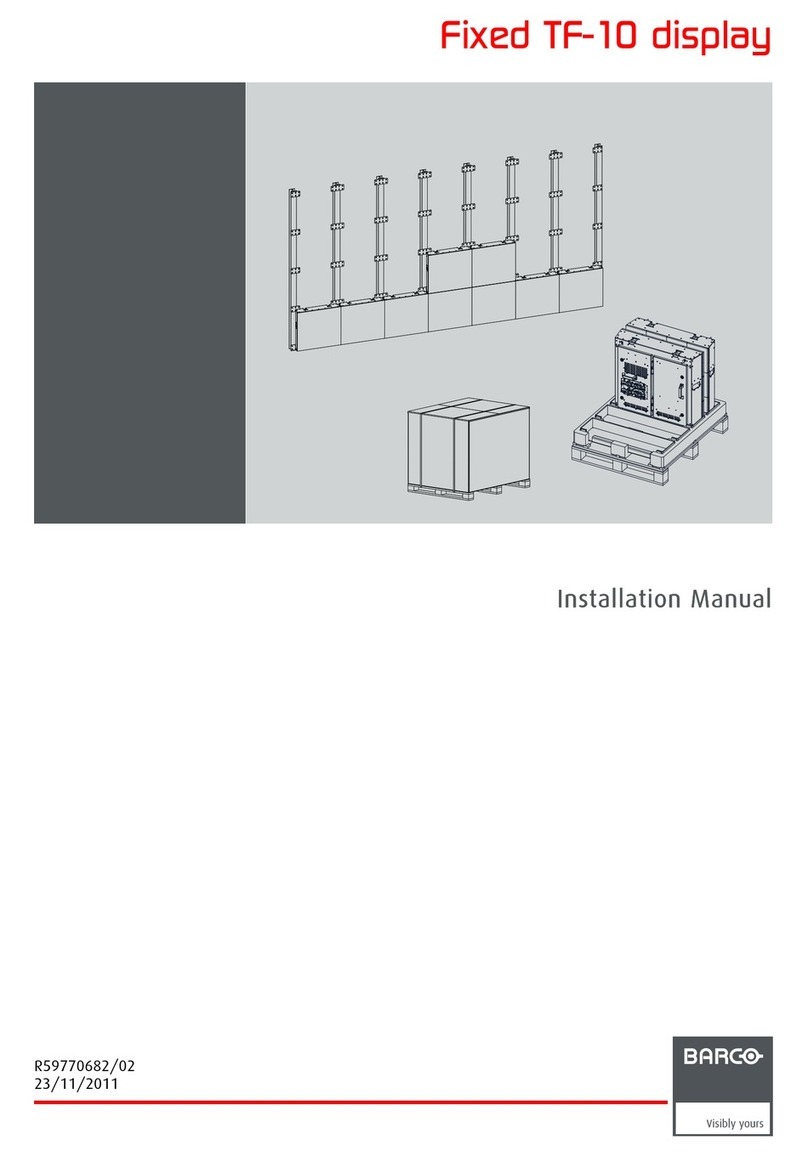 Fixed TF-10 display

Installation Manual

R59770682/02
23/11/2011

BARCO
Visibly yours